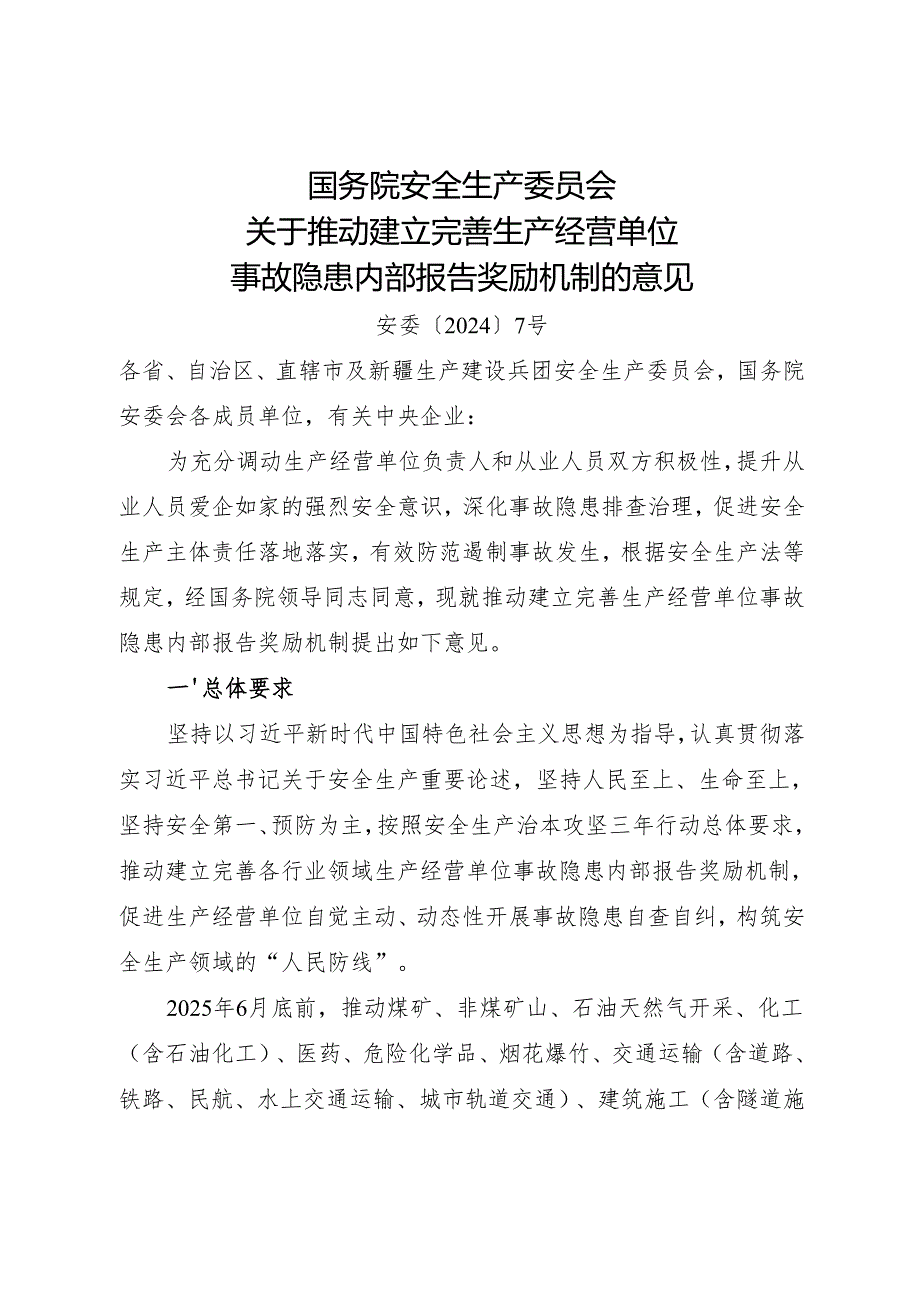 国务院安全生产委员会
关于推动建立完善生产经营单位
事故隐患内部报告奖励机制的意见

安委〔2024〕7号

各省、自治区、直辖市及新疆生产建设兵团安全生产委员会，国务院安委会各成员单位，有关中央企业：

为充分调动生产经营单位负责人和从业人员双方积极性，提升从业人员爱企如家的强烈安全意识，深化事故隐患排查治理，促进安全生产主体责任落地落实，有效防范遏制事故发生，根据安全生产法等规定，经国务院领导同志同意，现就推动建立完善生产经营单位事故隐患内部报告奖励机制提出如下意见。

一'总体要求

坚持以习近平新时代中国特色社会主义思想为指导，认真贯彻落实习近平总书记关于安全生产重要论述，坚持人民至上、生命至上，坚持安全第一、预防为主，按照安全生产治本攻坚三年行动总体要求，推动建立完善各行业领域生产经营单位事故隐患内部报告奖励机制，促进生产经营单位自觉主动、动态性开展事故隐患自查自纠，构筑安全生产领域的“人民防线”。

2025年6月底前，推动煤矿、非煤矿山、石油天然气开采、化工（含石油化工）、医药、危险化学品、烟花爆竹、交通运输（含道路、铁路、民航、水上交通运输、城市轨道交通）、建筑施工（含隧道施